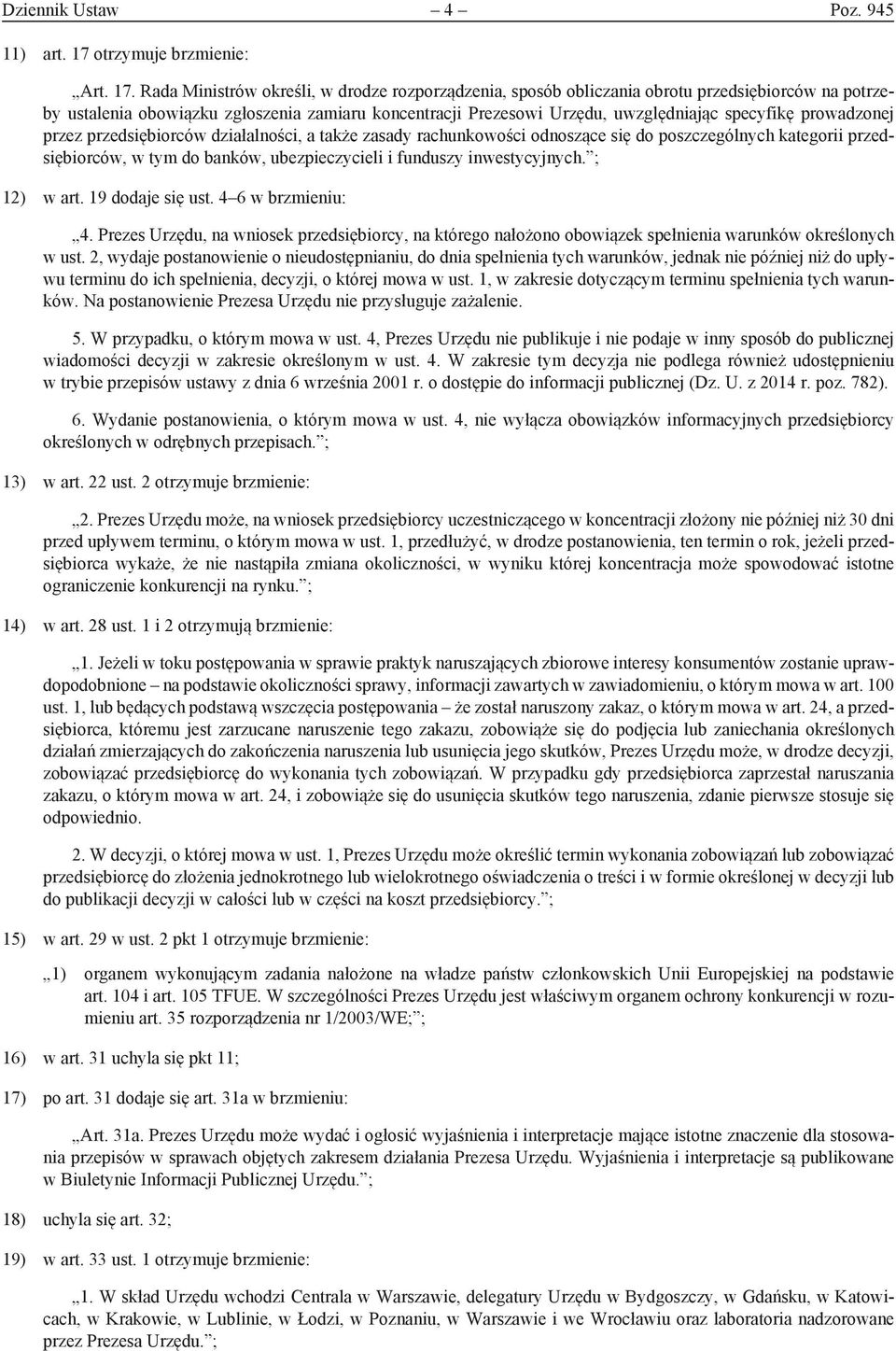 Dziennik Ustaw – 4 – Poz. 945

11) art. 17 otrzymuje brzmienie:

„Art. 17. Rada Ministrów określi, w drodze rozporządzenia, sposób obliczania obrotu przedsiębiorców na potrzeby ustalenia obowiązku zgłoszenia zamiaru koncentracji Prezesowi Urzędu, uwzględniając specyfikę prowadzonej przez przedsiębiorców działalności, a także zasady rachunkowości odnoszące się do poszczególnych kategorii przedsiębiorców, w tym do banków, ubezpieczycieli i funduszy inwestycyjnych.”;

12) w art. 19 dodaje się ust. 4–6 w brzmieniu:

„4. Prezes Urzędu, na wniosek przedsiębiorcy, na którego nałożono obowiązek spełnienia warunków określonych w ust. 2, wydaje postanowienie o nieudostępnianiu, do dnia spełnienia tych warunków, jednak nie później niż do upływu terminu do ich spełnienia, decyzji, o której mowa w ust. 1, w zakresie dotyczącym terminu spełnienia tych warunków. Na postanowienie Prezesa Urzędu nie przysługuje zażalenie.

5. W przypadku, o którym mowa w ust. 4, Prezes Urzędu nie publikuje i nie podaje w inny sposób do publicznej wiadomości decyzji w zakresie określonym w ust. 4. W zakresie tym decyzja nie podlega również udostępnieniu w trybie przepisów ustawy z dnia 6 września 2001 r. o dostępie do informacji publicznej (Dz. U. z 2014 r. poz. 782).

6. Wydanie postanowienia, o którym mowa w ust. 4, nie wyłącza obowiązków informacyjnych przedsiębiorcy określonych w odrębnych przepisach.”;

13) w art. 22 ust. 2 otrzymuje brzmienie:

„2. Prezes Urzędu może, na wniosek przedsiębiorcy uczestniczącego w koncentracji złożony nie później niż 30 dni przed upływem terminu, o którym mowa w ust. 1, przedłużyć, w drodze postanowienia, ten termin o rok, jeżeli przedsiębiorca wykaże, że nie nastąpiła zmiana okoliczności, w wyniku której koncentracja może spowodować istotne ograniczenie konkurencji na rynku.”;

14) w art. 28 ust. 1 i 2 otrzymują brzmienie:

„1. Jeżeli w toku postępowania w sprawie praktyk naruszających zbiorowe interesy konsumentów zostanie uprawdopodobnione – na podstawie okoliczności sprawy, informacji zawartych w zawiadomieniu, o którym mowa w art. 100 ust. 1, lub będących podstawą wszczęcia postępowania – że został naruszony zakaz, o którym mowa w art. 24, a przedsiębiorca, któremu jest zarzucane naruszenie tego zakazu, zobowiąże się do podjęcia lub zaniechania określonych działań zmierzających do zakończenia naruszenia lub usunięcia jego skutków, Prezes Urzędu może, w drodze decyzji, zobowiązać przedsiębiorcę do wykonania tych zobowiązań. W przypadku gdy przedsiębiorca zaprzestał naruszania zakazu, o którym mowa w art. 24, i zobowiąże się do usunięcia skutków tego naruszenia, zdanie pierwsze stosuje się odpowiednio.

2. W decyzji, o której mowa w ust. 1, Prezes Urzędu może określić termin wykonania zobowiązań lub zobowiązać przedsiębiorcę do złożenia jednokrotnego lub wielokrotnego oświadczenia o treści i w formie określonej w decyzji lub do publikacji decyzji w całości lub w części na koszt przedsiębiorcy.”;

15) w art. 29 w ust. 2 pkt 1 otrzymuje brzmienie:

„1) organem wykonującym zadania nałożone na władze państw członkowskich Unii Europejskiej na podstawie art. 104 i art. 105 TFUE. W szczególności Prezes Urzędu jest właściwym organem ochrony konkurencji w rozumieniu art. 35 rozporządzenia nr 1/2003/WE;”;

16) w art. 31 uchyla się pkt 11;

17) po art. 31 dodaje się art. 31a w brzmieniu:

„Art. 31a. Prezes Urzędu może wydać i ogłosić wyjaśnienia i interpretacje mające istotne znaczenie dla stosowania przepisów w sprawach objętych zakresem działania Prezesa Urzędu. Wyjaśnienia i interpretacje są publikowane w Biuletynie Informacji Publicznej Urzędu.”;

18) uchyla się art. 32;

19) w art. 33 ust. 1 otrzymuje brzmienie:

„1. W skład Urzędu wchodzi Centrala w Warszawie, delegatury Urzędu w Bydgoszczy, w Gdańsku, w Katowicach, w Krakowie, w Lublinie, w Łodzi, w Poznaniu, w Warszawie i we Wrocławiu oraz laboratoria nadzorowane przez Prezesa Urzędu.”;